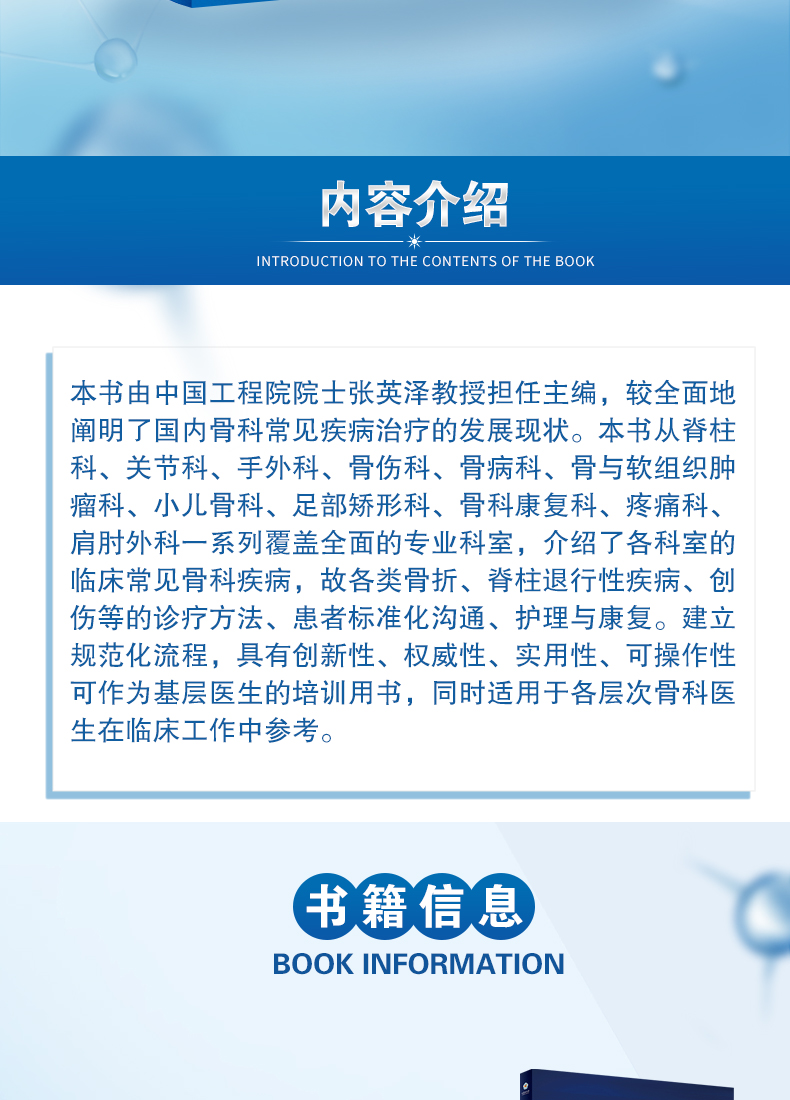 内容介绍

INTRODUCTION TO THE CONTENTS OF THE BOOK

本书由中国工程院院士张英泽教授担任主编，较全面地阐明了国内骨科常见疾病治疗的发展现状。本书从脊柱科、关节科、手外科、骨伤科、骨病科、骨与软组织肿瘤科、小儿骨科、足部矫形科、骨科康复科、疼痛科、肩肘外科一系列覆盖全面的专业科室，介绍了各科室的临床常见骨科疾病，故各类骨折、脊柱退行性疾病、创伤等的诊疗方法、患者标准化沟通、护理与康复。建立规范化流程，具有创新性、权威性、实用性、可操作性可作为基层医生的培训用书，同时适用于各层次骨科医生在临床工作中参考。

书籍信息

BOOK INFORMATION